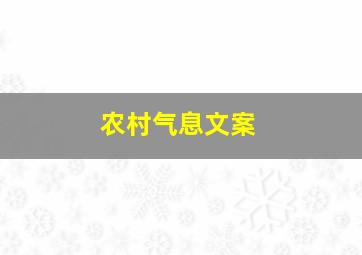 农村气息文案